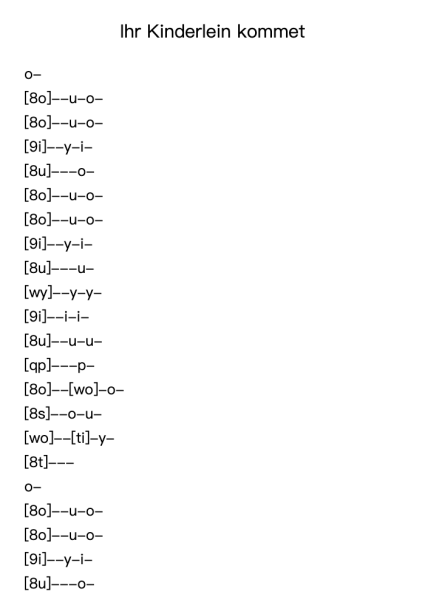 Ihr Kinderlein kommet

o–

[8o]––u–o–

[8o]––u–o–

[9i]––y–i–

[8u]–––o–

[8o]––u–o–

[8o]––u–o–

[9i]––y–i–

[8u]–––u–

[wy]––y–y–

[9i]––i–i–

[8u]––u–u–

[qp]–––p–

[8o]––[wo]–o–

[8s]––o–u–

[wo]––[ti]–y–

[8t]–––

o–

[8o]––u–o–

[8o]––u–o–

[9i]––y–i–

[8u]–––o–